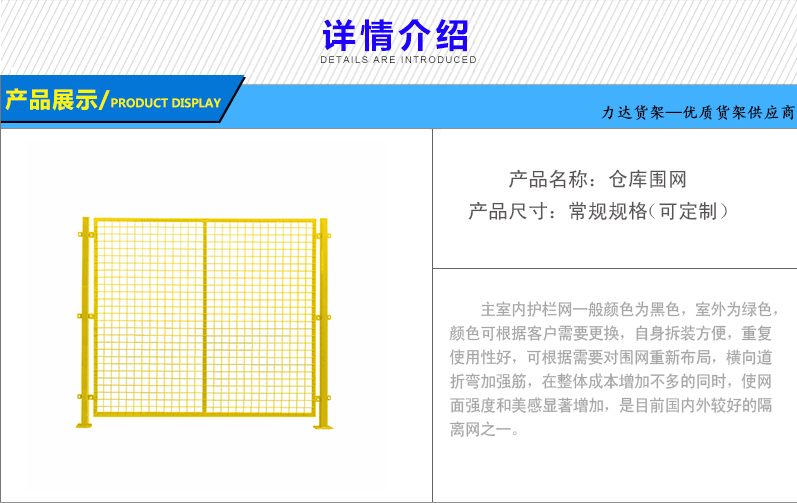 详情介绍
DETAILS ARE INTRODUCED

产品展示/PRODUCT DISPLAY

力达货架—优质货架供应商

产品名称：仓库围网
产品尺寸：常规规格(可定制)

主室内护栏网一般颜色为黑色，室外为绿色，颜色可根据客户需要更换，自身拆装方便，重复使用性好，可根据需要对围网重新布局，横向道折弯加强筋，在整体成本增加不多的同时，使网面强度和美感显著增加，是目前国内外较好的隔离网之一。